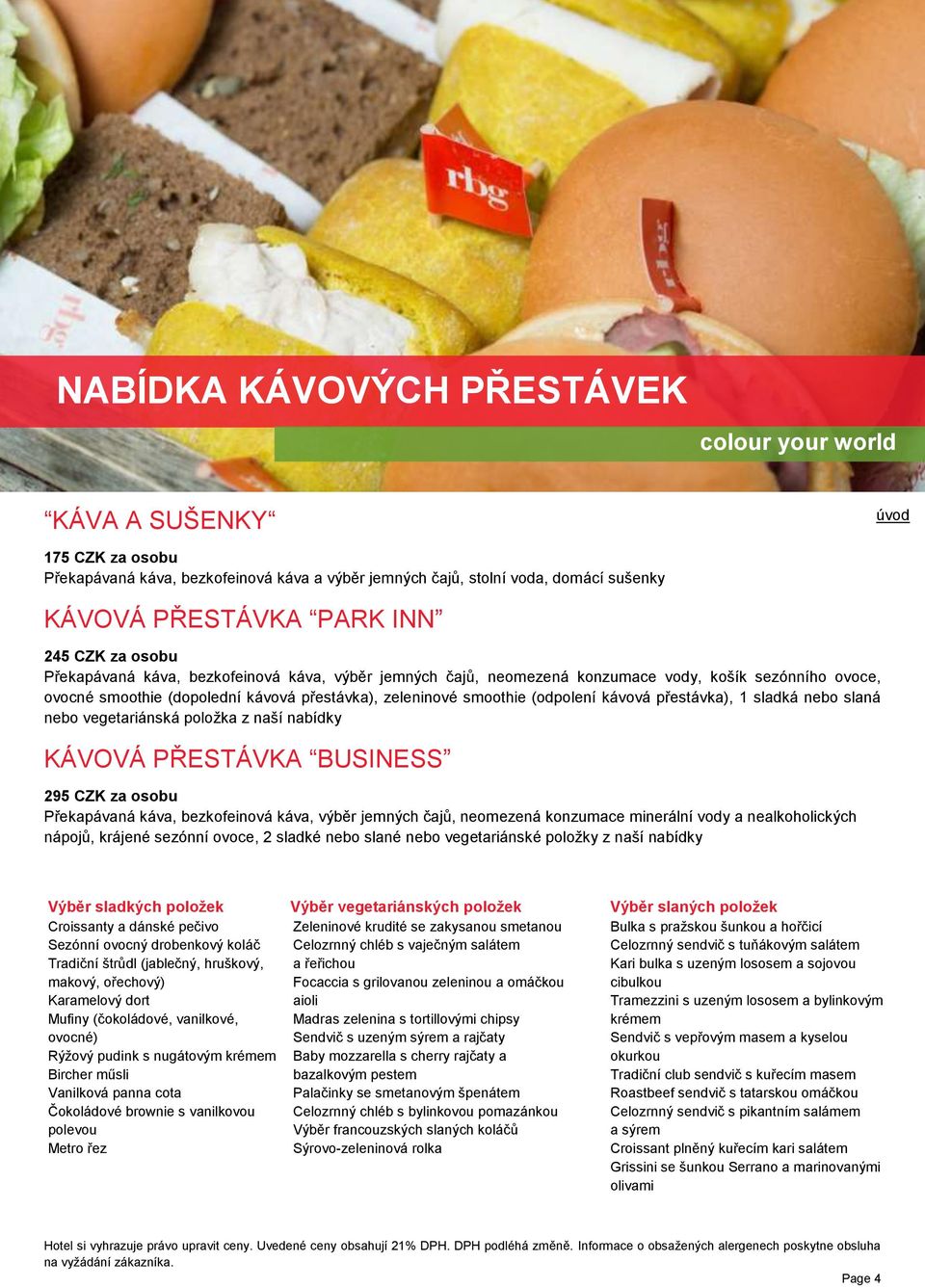 rbg

NABÍDKA KÁVOVÝCH PŘESTÁVEK

colour your world

“KÁVA A SUŠENKY“

úvod

175 CZK za osobu
Překapávaná káva, bezkofeinová káva a výběr jemných čajů, stolní voda, domácí sušenky

KÁVOVÁ PŘESTÁVKA “PARK INN”

245 CZK za osobu
Překapávaná káva, bezkofeinová káva, výběr jemných čajů, neomezená konzumace vody, košík sezónního ovoce, ovocné smoothie (dopolední kávová přestávka), zeleninové smoothie (odpolení kávová přestávka), 1 sladká nebo slaná nebo vegetariánská položka z naší nabídky

KÁVOVÁ PŘESTÁVKA “BUSINESS”

295 CZK za osobu
Překapávaná káva, bezkofeinová káva, výběr jemných čajů, neomezená konzumace minerální vody a nealkoholických nápojů, krájené sezónní ovoce, 2 sladké nebo slané nebo vegetariánské položky z naší nabídky

Výběr sladkých položek
Croissanty a dánské pečivo
Sezónní ovocný drobenkový koláč
Tradiční štrůdl (jablečný, hruškový, makový, ořechový)
Karamelový dort
Mufiny (čokoládové, vanilkové, ovocné)
Rýžový pudink s nugátovým krémem
Bircher műsli
Vanilková panna cota
Čokoládové brownie s vanilkovou polevou
Metro řez

Výběr vegetariánských položek
Zeleninové krudité se zakysanou smetanou
Celozrnný chléb s vaječným salátem a řeřichou
Focaccia s grilovanou zeleninou a omáčkou aioli
Madras zelenina s tortillovými chipsy
Sendvič s uzeným sýrem a rajčaty
Baby mozzarella s cherry rajčaty a bazalkovým pestem
Palačinky se smetanovým špenátem
Celozrnný chléb s bylinkovou pomazánkou
Výběr francouzských slaných koláčů
Sýrovo-zeleninová rolka

Výběr slaných položek
Bulka s pražskou šunkou a hořčicí
Celozrnný sendvič s tuňákovým salátem
Kari bulka s uzeným lososem a sojovou cibulkou
Tramezzini s uzeným lososem a bylinkovým krémem
Sendvič s vepřovým masem a kyselou okurkou
Tradiční club sendvič s kuřecím masem
Roastbeef sendvič s tatarskou omáčkou
Celozrnný sendvič s pikantním salámem a sýrem
Croissant plněný kuřecím kari salátem
Grissini se šunkou Serrano a marinovanými olivami

Hotel si vyhrazuje právo upravit ceny. Uvedené ceny obsahují 21% DPH. DPH podléhá změně. Informace o obsažených alergenech poskytne obsluha na vyžádání zákazníka.

Page 4